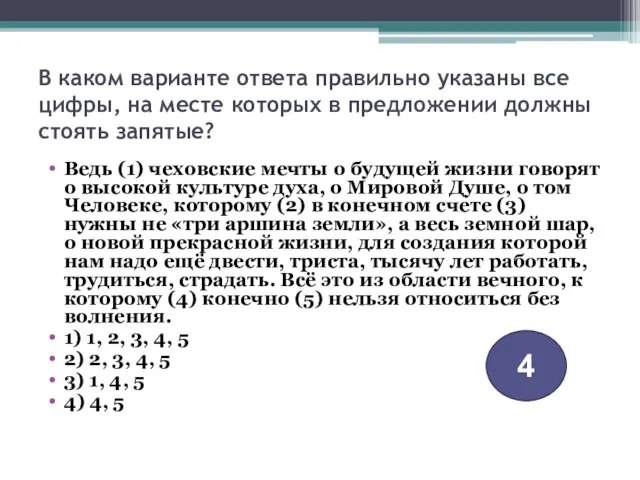 В каком варианте ответа правильно указаны все цифры, на месте которых в предложении должны стоять запятые?

• Ведь (1) чеховские мечты о будущей жизни говорят о высокой культуре духа, о Мировой Душе, о том Человеке, которому (2) в конечном счете (3) нужны не «три аршина земли», а весь земной шар, о новой прекрасной жизни, для создания которой нам надо ещё двести, триста, тысячу лет работать, трудиться, страдать. Всё это из области вечного, к которому (4) конечно (5) нельзя относиться без волнения.
• 1) 1, 2, 3, 4, 5
• 2) 2, 3, 4, 5
• 3) 1, 4, 5
• 4) 4, 5

4